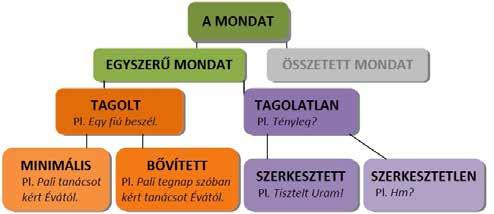 A MONDAT

EGYSZERŰ MONDAT

ÖSSZETETT MONDAT

TAGOLT
Pl. Egy fiú beszél.

TAGOLATLAN
Pl. Tényleg?

MINIMÁLIS
Pl. Pali tanácsot kért Évától.

BŐVÍTETT
Pl. Pali tegnap szóban kért tanácsot Évától.

SZERKESZTETT
Pl. Tisztelt Uram!

SZERKESZTETLEN
Pl. Hm?